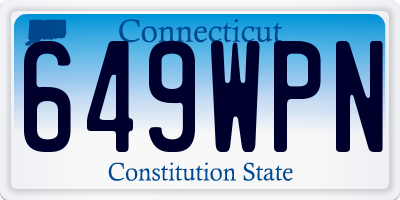 Connecticut
649WPN
Constitution State